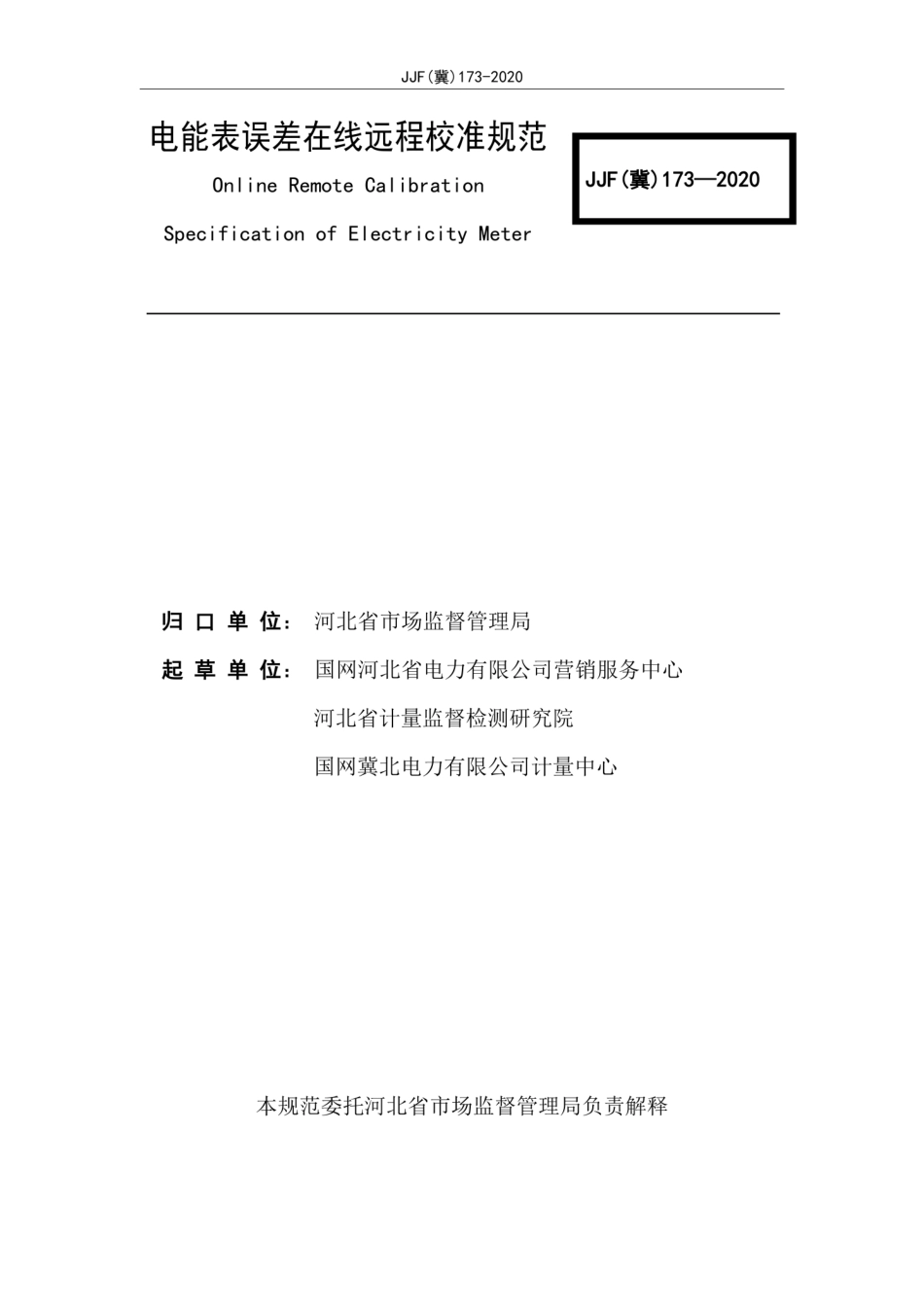 JJF(冀)173-2020

电能表误差在线远程校准规范

Online Remote Calibration

Specification of Electricity Meter

JJF(冀)173—2020

归 口 单 位： 河北省市场监督管理局

起 草 单 位： 国网河北省电力有限公司营销服务中心

河北省计量监督检测研究院

国网冀北电力有限公司计量中心

本规范委托河北省市场监督管理局负责解释